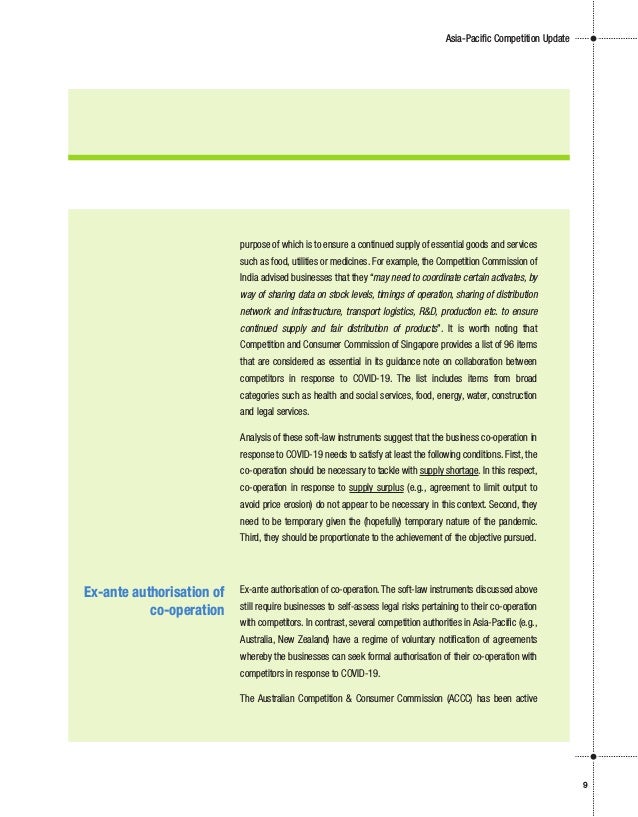 Asia-Pacific Competition Update

purpose of which is to ensure a continued supply of essential goods and services such as food, utilities or medicines. For example, the Competition Commission of India advised businesses that they "may need to coordinate certain activates, by way of sharing data on stock levels, timings of operation, sharing of distribution network and infrastructure, transport logistics, R&D, production etc. to ensure continued supply and fair distribution of products". It is worth noting that Competition and Consumer Commission of Singapore provides a list of 96 items that are considered as essential in its guidance note on collaboration between competitors in response to COVID-19. The list includes items from broad categories such as health and social services, food, energy, water, construction and legal services.

Analysis of these soft-law instruments suggest that the business co-operation in response to COVID-19 needs to satisfy at least the following conditions. First, the co-operation should be necessary to tackle with supply shortage. In this respect, co-operation in response to supply surplus (e.g., agreement to limit output to avoid price erosion) do not appear to be necessary in this context. Second, they need to be temporary given the (hopefully) temporary nature of the pandemic. Third, they should be proportionate to the achievement of the objective pursued.

Ex-ante authorisation of co-operation

Ex-ante authorisation of co-operation. The soft-law instruments discussed above still require businesses to self-assess legal risks pertaining to their co-operation with competitors. In contrast, several competition authorities in Asia-Pacific (e.g., Australia, New Zealand) have a regime of voluntary notification of agreements whereby the businesses can seek formal authorisation of their co-operation with competitors in response to COVID-19.

The Australian Competition & Consumer Commission (ACCC) has been active

9